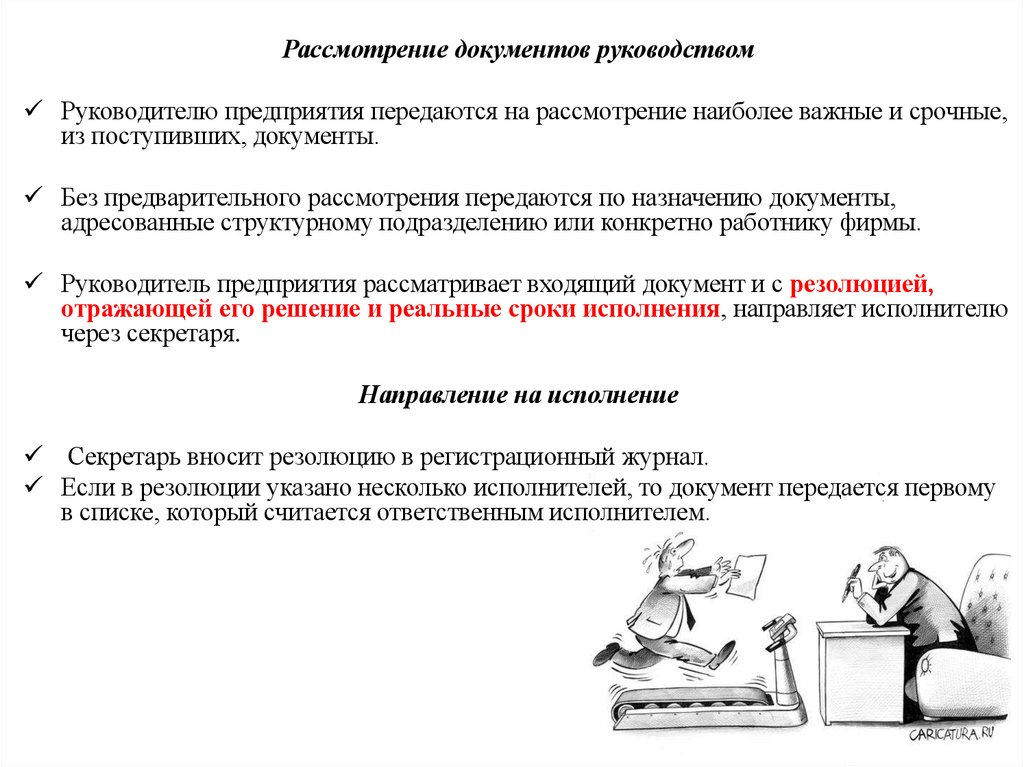 Рассмотрение документов руководством

✓ Руководителю предприятия передаются на рассмотрение наиболее важные и срочные, из поступивших, документы.

✓ Без предварительного рассмотрения передаются по назначению документы, адресованные структурному подразделению или конкретно работнику фирмы.

✓ Руководитель предприятия рассматривает входящий документ и с резолюцией, отражающей его решение и реальные сроки исполнения, направляет исполнителю через секретаря.

Направление на исполнение

✓ Секретарь вносит резолюцию в регистрационный журнал.
✓ Если в резолюции указано несколько исполнителей, то документ передается первому в списке, который считается ответственным исполнителем.

CARICATURA.RU